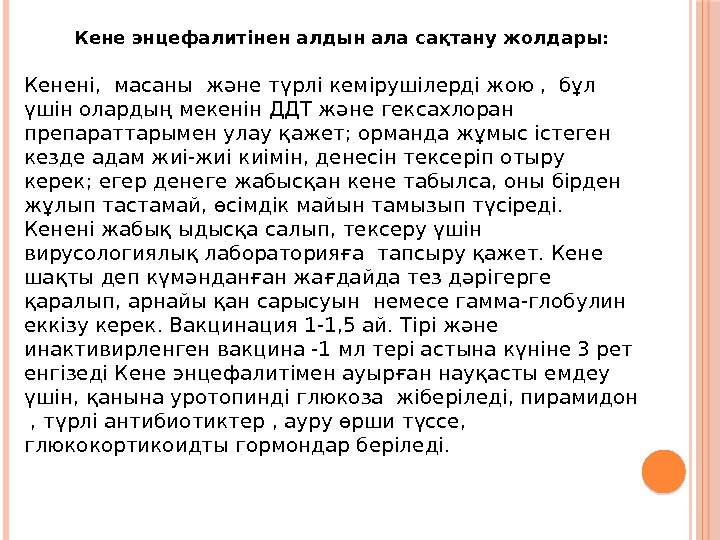 Кене энцефалитінен алдын ала сақтану жолдары:

Кенені, масаны және түрлі кемірушілерді жою , бұл үшін олардың мекенін ДДТ және гексахлоран препараттарымен улау қажет; орманда жұмыс істеген кезде адам жиі-жиі киімін, денесін тексеріп отыру керек; егер денеге жабысқан кене табылса, оны бірден жұлып тастамай, өсімдік майын тамызып түсіреді. Кенені жабық ыдысқа салып, тексеру үшін вирусологиялық лабораторияға тапсыру қажет. Кене шақты деп күмәнданған жағдайда тез дәрігерге қаралып, арнайы қан сарысуын немесе гамма-глобулин еккізу керек. Вакцинация 1-1,5 ай. Тірі және инактивирленген вакцина -1 мл тері астына күніне 3 рет енгізеді Кене энцефалитімен ауырған науқасты емдеу үшін, қанына уротопинді глюкоза жіберіледі, пирамидон , түрлі антибиотиктер , ауру өрши түссе, глюкокортикоидты гормондар беріледі.